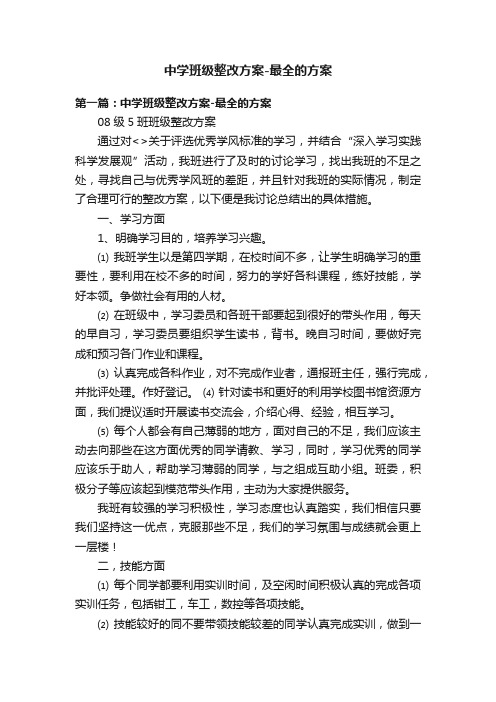 中学班级整改方案-最全的方案

第一篇：中学班级整改方案-最全的方案

08 级 5 班班级整改方案

通过对<>关于评选优秀学风标准的学习，并结合“深入学习实践科学发展观”活动，我班进行了及时的讨论学习，找出我班的不足之处，寻找自己与优秀学风班的差距，并且针对我班的实际情况，制定了合理可行的整改方案，以下便是我讨论总结出的具体措施。

一、学习方面

1、明确学习目的，培养学习兴趣。

⑴ 我班学生以是第四学期，在校时间不多，让学生明确学习的重要性，要利用在校不多的时间，努力的学好各科课程，练好技能，学好本领。争做社会有用的人材。

⑵ 在班级中，学习委员和各班干部要起到很好的带头作用，每天的早自习，学习委员要组织学生读书，背书。晚自习时间，要做好完成和预习各门作业和课程。

⑶ 认真完成各科作业，对不完成作业者，通报班主任，强行完成，并批评处理。作好登记。 ⑷ 针对读书和更好的利用学校图书馆资源方面，我们提议适时开展读书交流会，介绍心得、经验，相互学习。

⑸ 每个人都会有自己薄弱的地方，面对自己的不足，我们应该主动去向那些在这方面优秀的同学请教、学习，同时，学习优秀的同学应该乐于助人，帮助学习薄弱的同学，与之组成互助小组。班委，积极分子等应该起到模范带头作用，主动为大家提供服务。

我班有较强的学习积极性，学习态度也认真踏实，我们相信只要我们坚持这一优点，克服那些不足，我们的学习氛围与成绩就会更上一层楼！

二，技能方面

⑴ 每个同学都要利用实训时间，及空闲时间积极认真的完成各项实训任务，包括钳工，车工，数控等各项技能。

⑵ 技能较好的同不要带领技能较差的同学认真完成实训，做到一